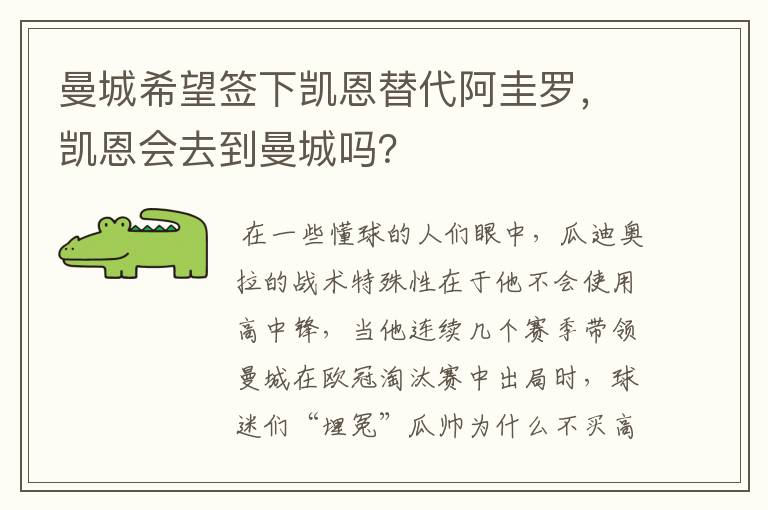 曼城希望签下凯恩替代阿圭罗，凯恩会去到曼城吗?

在一些懂球的人们眼中，瓜迪奥拉的战术特殊性在于他不会使用高中锋，当他连续几个赛季带领曼城在欧冠淘汰赛中出局时，球迷们“埋冤”瓜帅为什么不买高